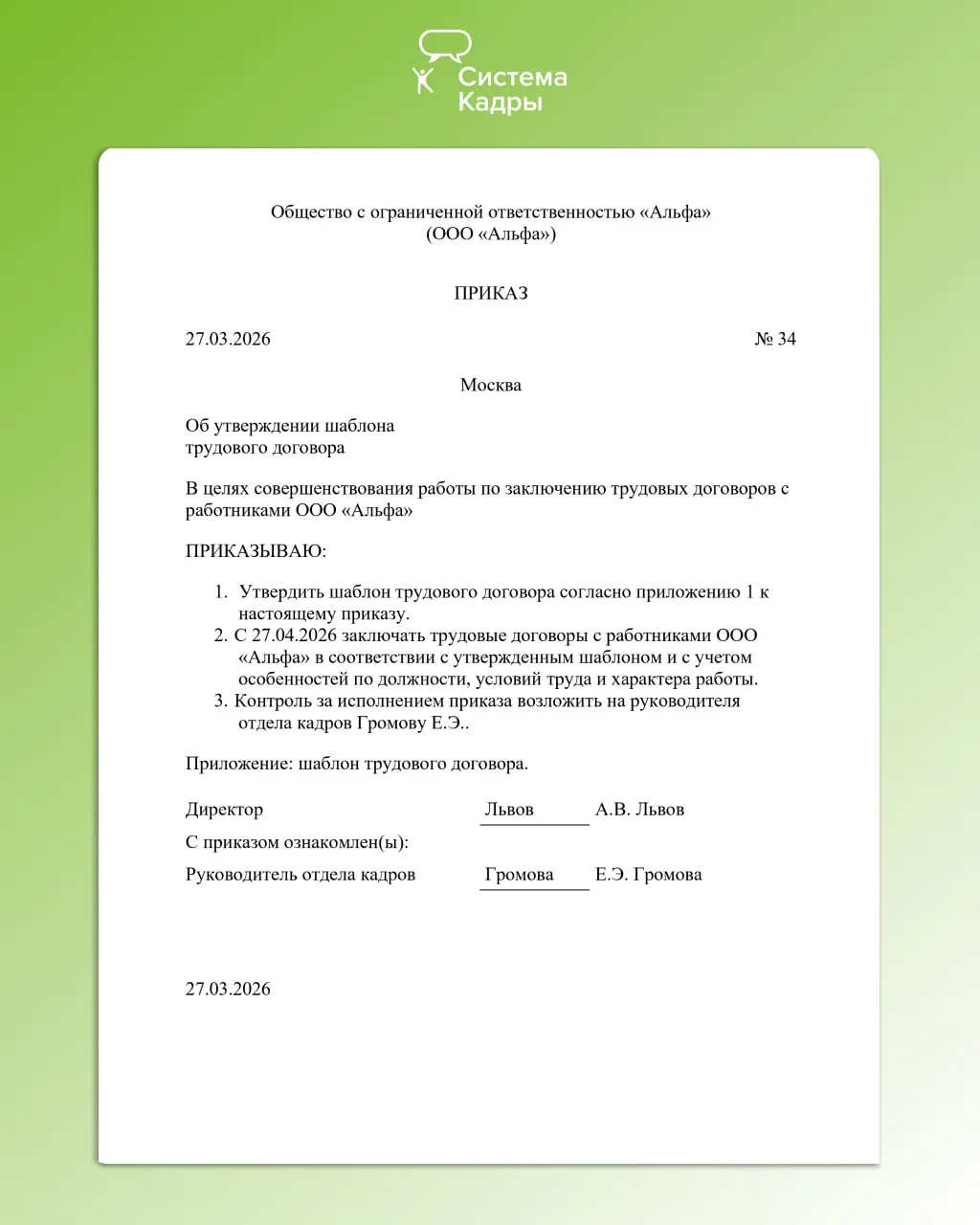 Система Кадры

Общество с ограниченной ответственностью «Альфа»
(ООО «Альфа»)

ПРИКАЗ

27.03.2026 № 34

Москва

Об утверждении шаблона
трудового договора

В целях совершенствования работы по заключению трудовых договоров с работниками ООО «Альфа»

ПРИКАЗЫВАЮ:

1. Утвердить шаблон трудового договора согласно приложению 1 к настоящему приказу.
2. С 27.04.2026 заключать трудовые договоры с работниками ООО «Альфа» в соответствии с утвержденным шаблоном и с учетом особенностей по должности, условий труда и характера работы.
3. Контроль за исполнением приказа возложить на руководителя отдела кадров Громову Е.Э..

Приложение: шаблон трудового договора.

Директор Львов А.В. Львов

С приказом ознакомлен(ы):

Руководитель отдела кадров Громова Е.Э. Громова

27.03.2026